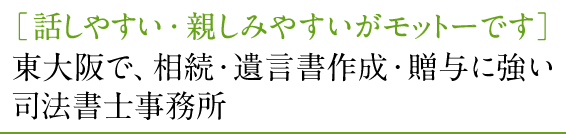 ［話しやすい・親しみやすいがモットーです］
東大阪で、相続・遺言書作成・贈与に強い司法書士事務所